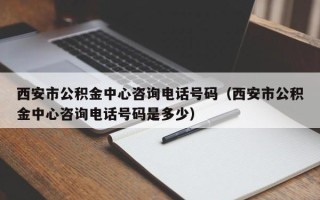 西安市公积金中心咨询电话号码（西安市公积金中心咨询电话号码是多少）